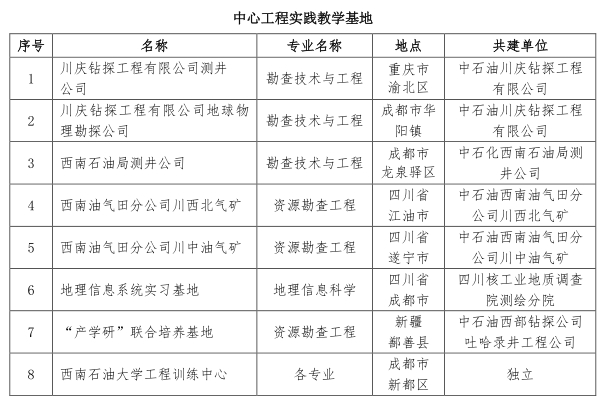 中心工程实践教学基地

| 序号 | 名称 | 专业名称 | 地点 | 共建单位 |
|---|---|---|---|---|
| 1 | 川庆钻探工程有限公司测井公司 | 勘查技术与工程 | 重庆市渝北区 | 中石油川庆钻探工程有限公司 |
| 2 | 川庆钻探工程有限公司地球物理勘探公司 | 勘查技术与工程 | 成都市华阳镇 | 中石油川庆钻探工程有限公司 |
| 3 | 西南石油局测井公司 | 勘查技术与工程 | 成都市龙泉驿区 | 中石化西南石油局测井公司 |
| 4 | 西南油气田分公司川西北气矿 | 资源勘查工程 | 四川省江油市 | 中石油西南油气田分公司川西北气矿 |
| 5 | 西南油气田分公司川中油气矿 | 资源勘查工程 | 四川省遂宁市 | 中石油西南油气田分公司川中油气矿 |
| 6 | 地理信息系统实习基地 | 地理信息科学 | 四川省成都市 | 四川核工业地质调查院测绘分院 |
| 7 | “产学研”联合培养基地 | 资源勘查工程 | 新疆鄯善县 | 中石油西部钻探公司吐哈录井工程公司 |
| 8 | 西南石油大学工程训练中心 | 各专业 | 成都市新都区 | 独立 |